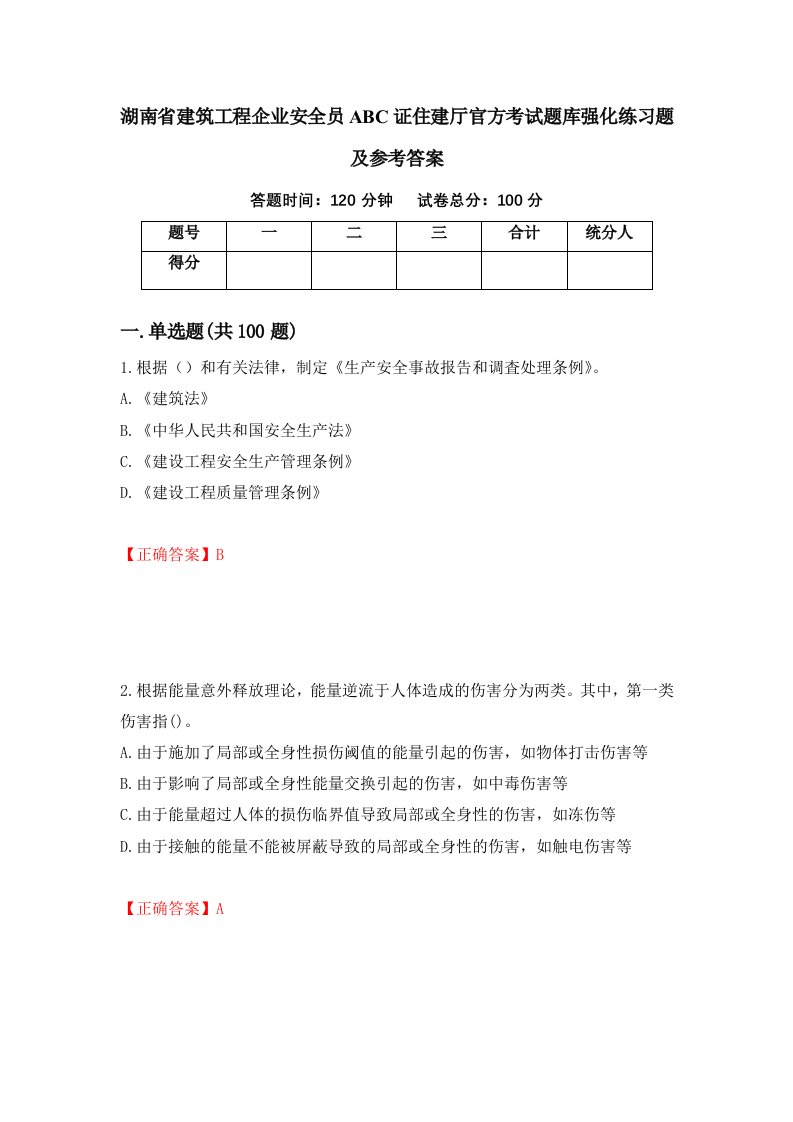 湖南省建筑工程企业安全员ABC证住建厅官方考试题库强化练习题及参考答案

答题时间：120分钟　试卷总分：100分

| 题号 | 一 | 二 | 三 | 合计 | 统分人 |
|---|---|---|---|---|---|
| 得分 | | | | | |

一.单选题(共100题)

1.根据（）和有关法律，制定《生产安全事故报告和调查处理条例》。
A.《建筑法》
B.《中华人民共和国安全生产法》
C.《建设工程安全生产管理条例》
D.《建设工程质量管理条例》

【正确答案】B

2.根据能量意外释放理论，能量逆流于人体造成的伤害分为两类。其中，第一类伤害指()。
A.由于施加了局部或全身性损伤阈值的能量引起的伤害，如物体打击伤害等
B.由于影响了局部或全身性能量交换引起的伤害，如中毒伤害等
C.由于能量超过人体的损伤临界值导致局部或全身性的伤害，如冻伤等
D.由于接触的能量不能被屏蔽导致的局部或全身性的伤害，如触电伤害等

【正确答案】A